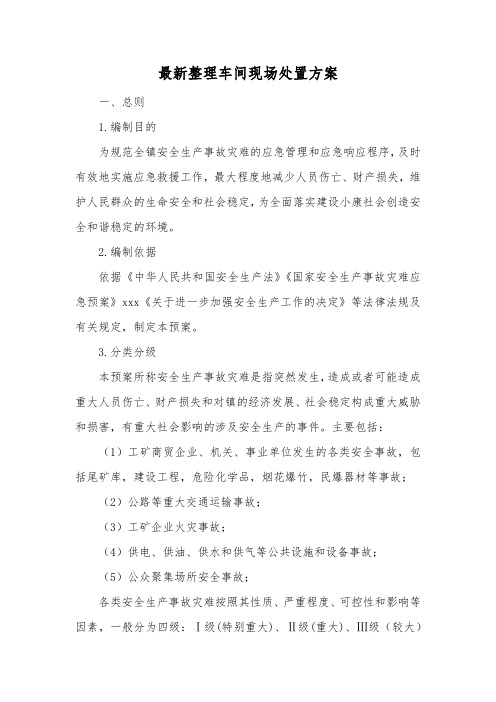 最新整理车间现场处置方案

一、总则

1.编制目的

为规范全镇安全生产事故灾难的应急管理和应急响应程序，及时有效地实施应急救援工作，最大程度地减少人员伤亡、财产损失，维护人民群众的生命安全和社会稳定，为全面落实建设小康社会创造安全和谐稳定的环境。

2.编制依据

依据《中华人民共和国安全生产法》《国家安全生产事故灾难应急预案》xxx《关于进一步加强安全生产工作的决定》等法律法规及有关规定，制定本预案。

3.分类分级

本预案所称安全生产事故灾难是指突然发生，造成或者可能造成重大人员伤亡、财产损失和对镇的经济发展、社会稳定构成重大威胁和损害，有重大社会影响的涉及安全生产的事件。主要包括：

（1）工矿商贸企业、机关、事业单位发生的各类安全事故，包括尾矿库，建设工程，危险化学品，烟花爆竹，民爆器材等事故；

（2）公路等重大交通运输事故；

（3）工矿企业火灾事故；

（4）供电、供油、供水和供气等公共设施和设备事故；

（5）公众聚集场所安全事故；

各类安全生产事故灾难按照其性质、严重程度、可控性和影响等因素，一般分为四级：Ⅰ级（特别重大）、Ⅱ级（重大）、Ⅲ级（较大）